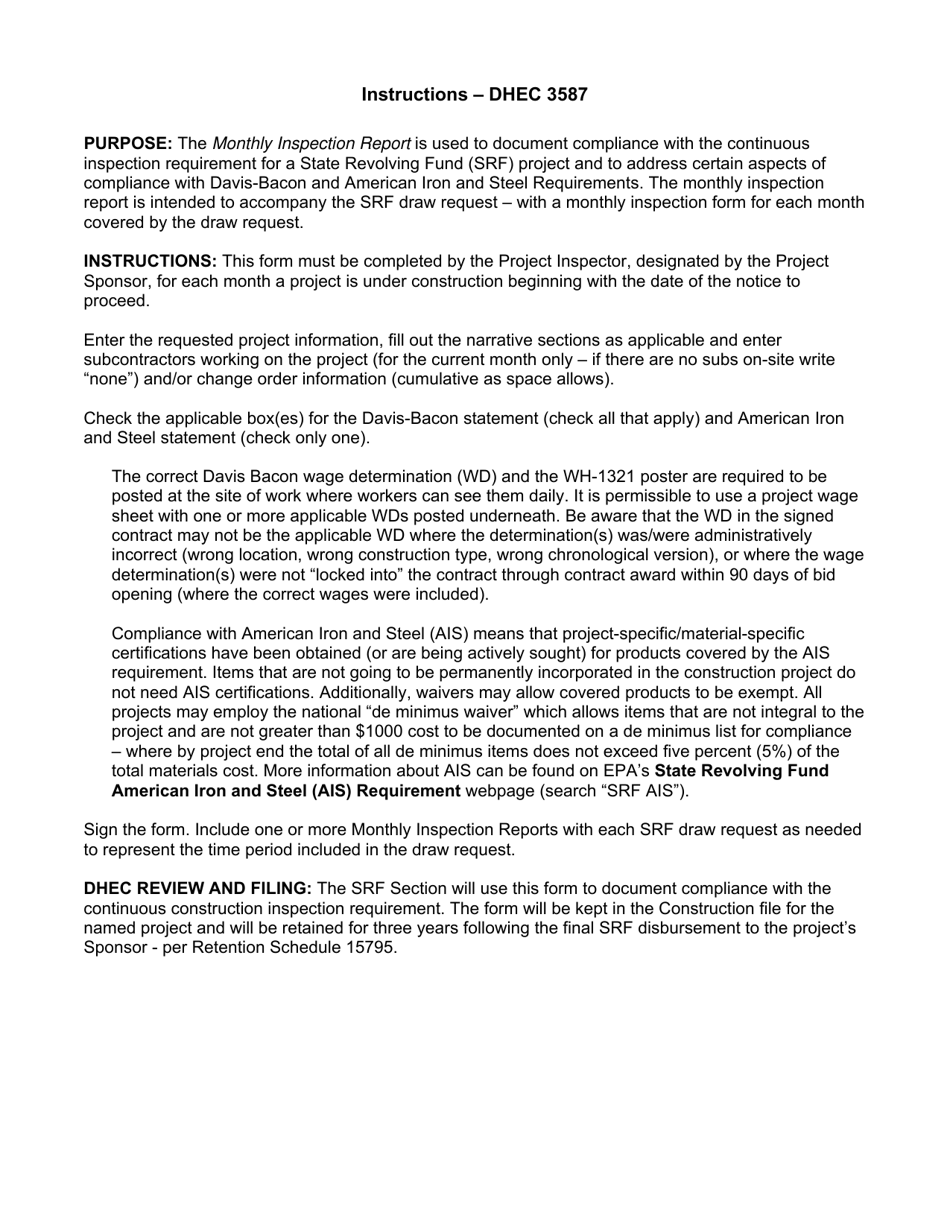 Instructions – DHEC 3587

PURPOSE: The Monthly Inspection Report is used to document compliance with the continuous inspection requirement for a State Revolving Fund (SRF) project and to address certain aspects of compliance with Davis-Bacon and American Iron and Steel Requirements. The monthly inspection report is intended to accompany the SRF draw request – with a monthly inspection form for each month covered by the draw request.

INSTRUCTIONS: This form must be completed by the Project Inspector, designated by the Project Sponsor, for each month a project is under construction beginning with the date of the notice to proceed.

Enter the requested project information, fill out the narrative sections as applicable and enter subcontractors working on the project (for the current month only – if there are no subs on-site write “none”) and/or change order information (cumulative as space allows).

Check the applicable box(es) for the Davis-Bacon statement (check all that apply) and American Iron and Steel statement (check only one).

The correct Davis Bacon wage determination (WD) and the WH-1321 poster are required to be posted at the site of work where workers can see them daily. It is permissible to use a project wage sheet with one or more applicable WDs posted underneath. Be aware that the WD in the signed contract may not be the applicable WD where the determination(s) was/were administratively incorrect (wrong location, wrong construction type, wrong chronological version), or where the wage determination(s) were not “locked into” the contract through contract award within 90 days of bid opening (where the correct wages were included).

Compliance with American Iron and Steel (AIS) means that project-specific/material-specific certifications have been obtained (or are being actively sought) for products covered by the AIS requirement. Items that are not going to be permanently incorporated in the construction project do not need AIS certifications. Additionally, waivers may allow covered products to be exempt. All projects may employ the national “de minimus waiver” which allows items that are not integral to the project and are not greater than $1000 cost to be documented on a de minimus list for compliance – where by project end the total of all de minimus items does not exceed five percent (5%) of the total materials cost. More information about AIS can be found on EPA’s State Revolving Fund American Iron and Steel (AIS) Requirement webpage (search “SRF AIS”).

Sign the form. Include one or more Monthly Inspection Reports with each SRF draw request as needed to represent the time period included in the draw request.

DHEC REVIEW AND FILING: The SRF Section will use this form to document compliance with the continuous construction inspection requirement. The form will be kept in the Construction file for the named project and will be retained for three years following the final SRF disbursement to the project’s Sponsor - per Retention Schedule 15795.